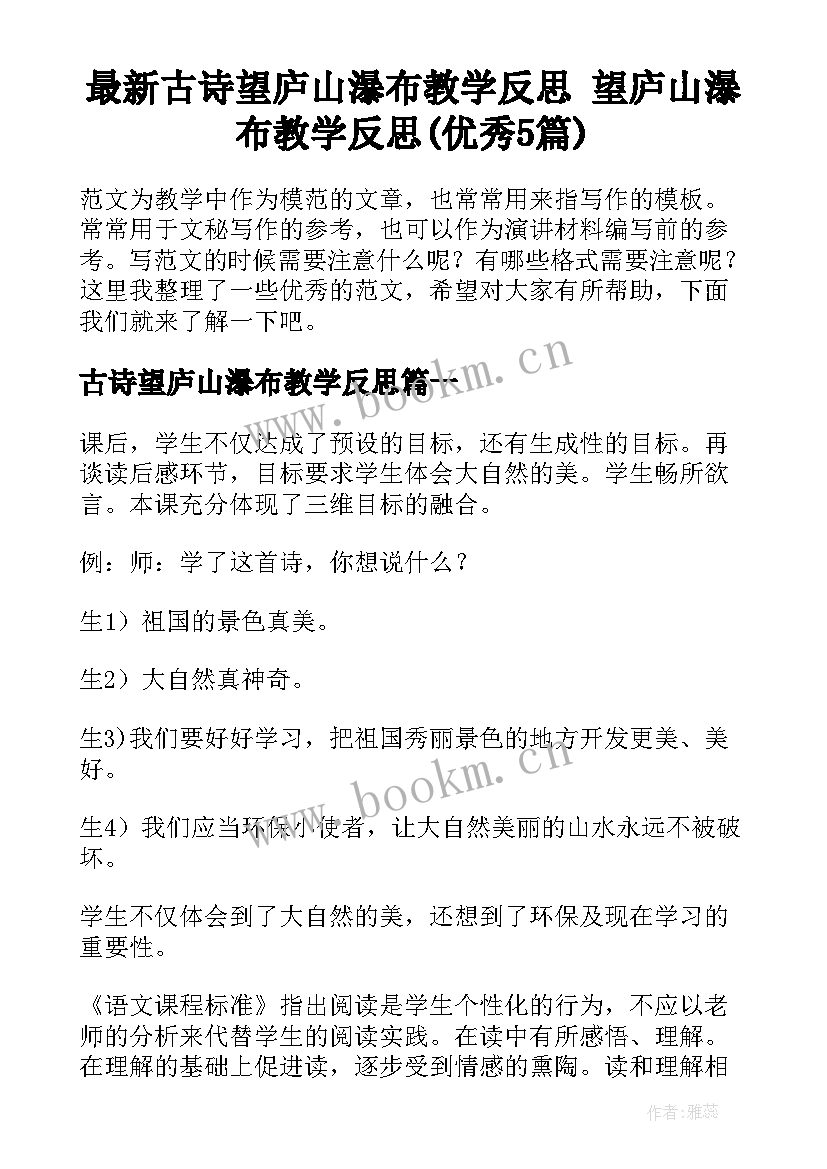 最新古诗望庐山瀑布教学反思 望庐山瀑布教学反思(优秀5篇)

范文为教学中作为模范的文章，也常常用来指写作的模板。常常用于文秘写作的参考，也可以作为演讲材料编写前的参考。写范文的时候需要注意什么呢？有哪些格式需要注意呢？这里我整理了一些优秀的范文，希望对大家有所帮助，下面我们就来了解一下吧。

古诗望庐山瀑布教学反思篇一

www.bookm.cn

课后，学生不仅达成了预设的目标，还有生成性的目标。再谈读后感环节，目标要求学生体会大自然的美。学生畅所欲言。本课充分体现了三维目标的融合。

例：师：学了这首诗，你想说什么？

生1）祖国的景色真美。

生2）大自然真神奇。

生3)我们要好好学习，把祖国秀丽景色的地方开发更美、美好。

www.bookm.cn

生4）我们应当环保小使者，让大自然美丽的山水永远不被破坏。

学生不仅体会到了大自然的美，还想到了环保及现在学习的重要性。

《语文课程标准》指出阅读是学生个性化的行为，不应以老师的分析来代替学生的阅读实践。在读中有所感悟、理解。在理解的基础上促进读，逐步受到情感的熏陶。读和理解相

作者：雅蕊